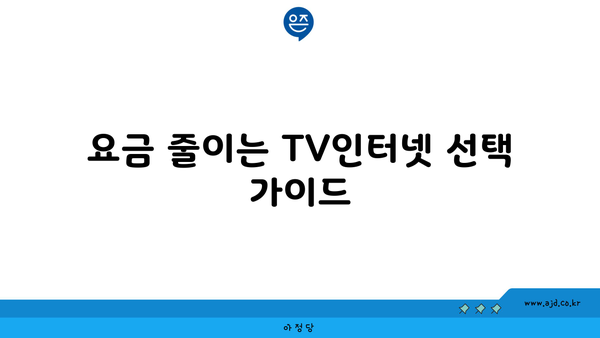 은즈

요금 줄이는 TV인터넷 선택 가이드

www.ajd.co.kr

아정당